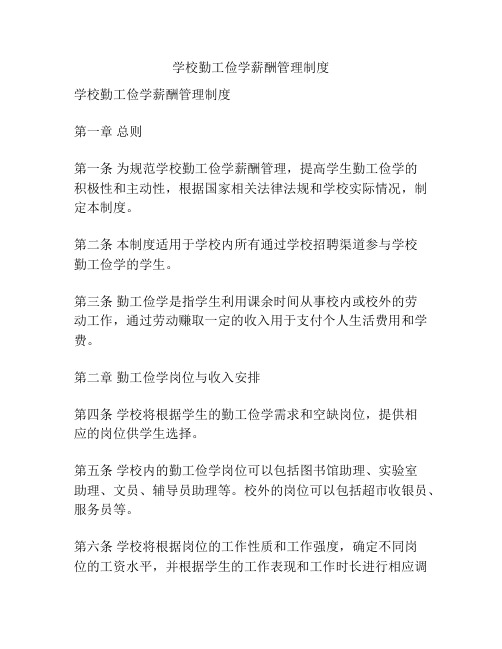 学校勤工俭学薪酬管理制度

学校勤工俭学薪酬管理制度

第一章 总则

第一条 为规范学校勤工俭学薪酬管理，提高学生勤工俭学的积极性和主动性，根据国家相关法律法规和学校实际情况，制定本制度。

第二条 本制度适用于学校内所有通过学校招聘渠道参与学校勤工俭学的学生。

第三条 勤工俭学是指学生利用课余时间从事校内或校外的劳动工作，通过劳动赚取一定的收入用于支付个人生活费用和学费。

第二章 勤工俭学岗位与收入安排

第四条 学校将根据学生的勤工俭学需求和空缺岗位，提供相应的岗位供学生选择。

第五条 学校内的勤工俭学岗位可以包括图书馆助理、实验室助理、文员、辅导员助理等。校外的岗位可以包括超市收银员、服务员等。

第六条 学校将根据岗位的工作性质和工作强度，确定不同岗位的工资水平，并根据学生的工作表现和工作时长进行相应调